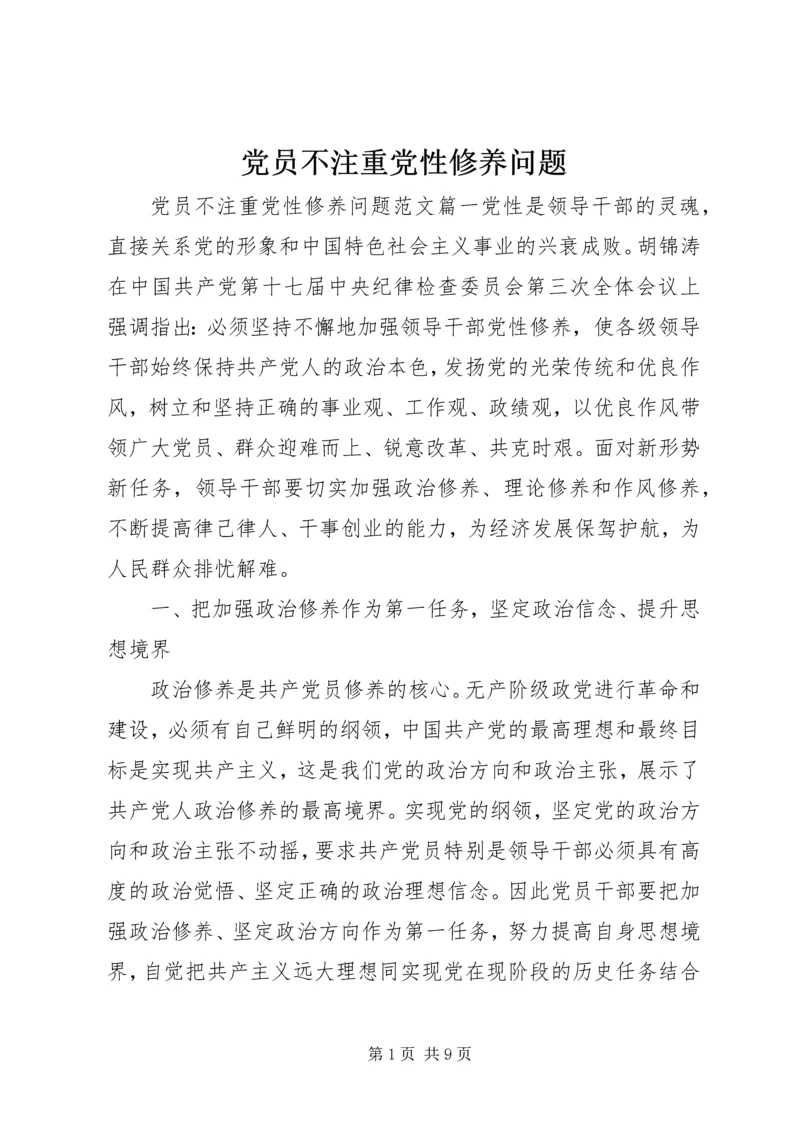 党员不注重党性修养问题

党员不注重党性修养问题范文篇一党性是领导干部的灵魂，直接关系党的形象和中国特色社会主义事业的兴衰成败。胡锦涛在中国共产党第十七届中央纪律检查委员会第三次全体会议上强调指出：必须坚持不懈地加强领导干部党性修养，使各级领导干部始终保持共产党人的政治本色，发扬党的光荣传统和优良作风，树立和坚持正确的事业观、工作观、政绩观，以优良作风带领广大党员、群众迎难而上、锐意改革、共克时艰。面对新形势新任务，领导干部要切实加强政治修养、理论修养和作风修养，不断提高律己律人、干事创业的能力，为经济发展保驾护航，为人民群众排忧解难。

一、把加强政治修养作为第一任务，坚定政治信念、提升思想境界

政治修养是共产党员修养的核心。无产阶级政党进行革命和建设，必须有自己鲜明的纲领，中国共产党的最高理想和最终目标是实现共产主义，这是我们党的政治方向和政治主张，展示了共产党人政治修养的最高境界。实现党的纲领，坚定党的政治方向和政治主张不动摇，要求共产党员特别是领导干部必须具有高度的政治觉悟、坚定正确的政治理想信念。因此党员干部要把加强政治修养、坚定政治方向作为第一任务，努力提高自身思想境界，自觉把共产主义远大理想同实现党在现阶段的历史任务结合

第 1 页 共 9 页